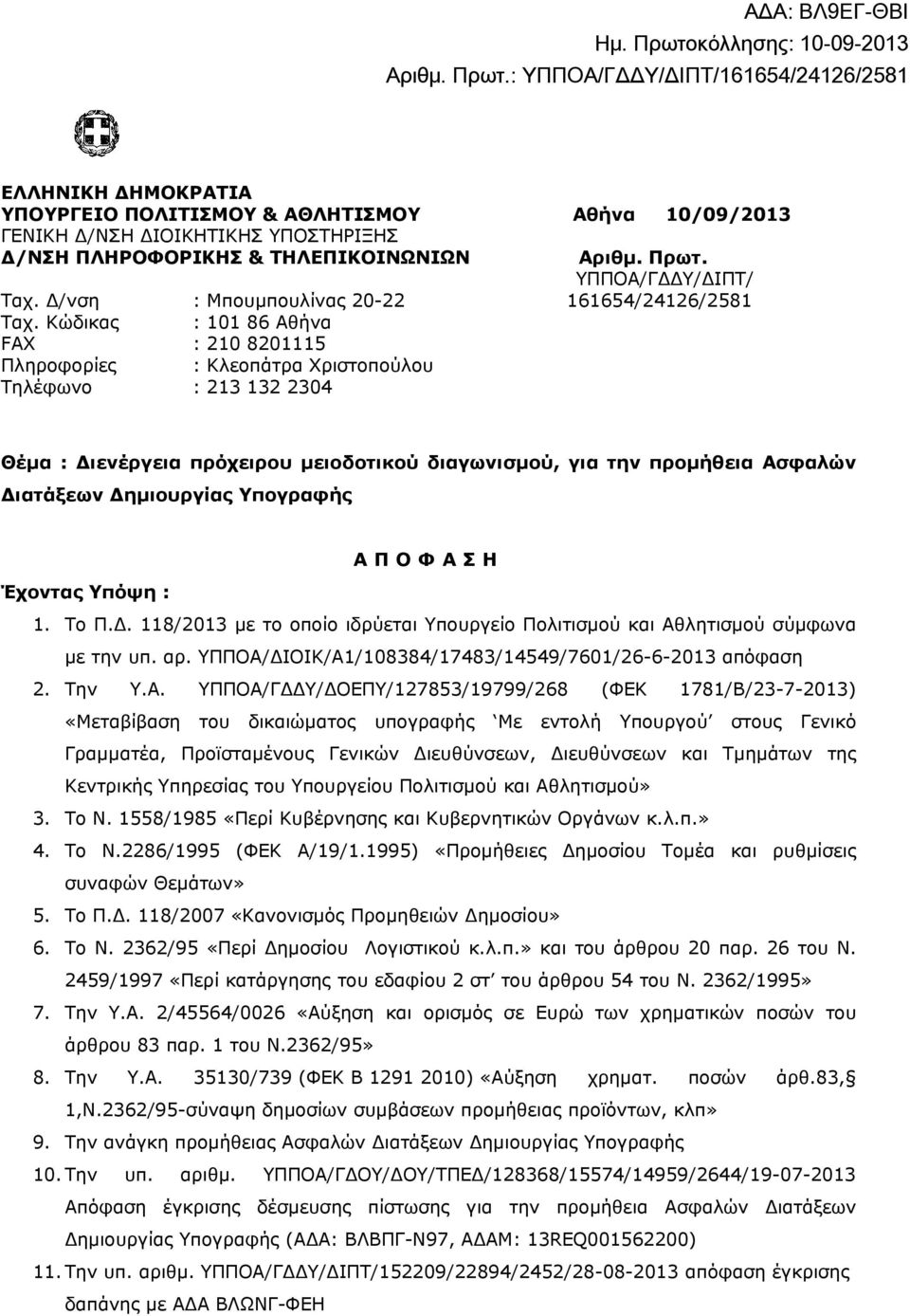 ΑΔΑ: ΒΛ9ΕΓ-ΘΒΙ
Ημ. Πρωτοκόλλησης: 10-09-2013
Αριθμ. Πρωτ.: ΥΠΠΟΑ/ΓΔΔΥ/ΔΙΠΤ/161654/24126/2581

ΕΛΛΗΝΙΚΗ ΔΗΜΟΚΡΑΤΙΑ
ΥΠΟΥΡΓΕΙΟ ΠΟΛΙΤΙΣΜΟΥ & ΑΘΛΗΤΙΣΜΟΥ
ΓΕΝΙΚΗ Δ/ΝΣΗ ΔΙΟΙΚΗΤΙΚΗΣ ΥΠΟΣΤΗΡΙΞΗΣ
Δ/ΝΣΗ ΠΛΗΡΟΦΟΡΙΚΗΣ & ΤΗΛΕΠΙΚΟΙΝΩΝΙΩΝ

Αθήνα 10/09/2013
Αριθμ. Πρωτ. ΥΠΠΟΑ/ΓΔΔΥ/ΔΙΠΤ/ 161654/24126/2581

Ταχ. Δ/νση : Μπουμπουλίνας 20-22
Ταχ. Κώδικας : 101 86 Αθήνα
FAX : 210 8201115
Πληροφορίες : Κλεοπάτρα Χριστοπούλου
Τηλέφωνο : 213 132 2304

Θέμα : Διενέργεια πρόχειρου μειοδοτικού διαγωνισμού, για την προμήθεια Ασφαλών Διατάξεων Δημιουργίας Υπογραφής

Α Π Ο Φ Α Σ Η

Έχοντας Υπόψη :

1. Το Π.Δ. 118/2013 με το οποίο ιδρύεται Υπουργείο Πολιτισμού και Αθλητισμού σύμφωνα με την υπ. αρ. ΥΠΠΟΑ/ΔΙΟΙΚ/Α1/108384/17483/14549/7601/26-6-2013 απόφαση
2. Την Υ.Α. ΥΠΠΟΑ/ΓΔΔΥ/ΔΟΕΠΥ/127853/19799/268 (ΦΕΚ 1781/Β/23-7-2013) «Μεταβίβαση του δικαιώματος υπογραφής ‘Με εντολή Υπουργού’ στους Γενικό Γραμματέα, Προϊσταμένους Γενικών Διευθύνσεων, Διευθύνσεων και Τμημάτων της Κεντρικής Υπηρεσίας του Υπουργείου Πολιτισμού και Αθλητισμού»
3. Το Ν. 1558/1985 «Περί Κυβέρνησης και Κυβερνητικών Οργάνων κ.λ.π.»
4. Το Ν.2286/1995 (ΦΕΚ Α/19/1.1995) «Προμήθειες Δημοσίου Τομέα και ρυθμίσεις συναφών Θεμάτων»
5. Το Π.Δ. 118/2007 «Κανονισμός Προμηθειών Δημοσίου»
6. Το Ν. 2362/95 «Περί Δημοσίου Λογιστικού κ.λ.π.» και του άρθρου 20 παρ. 26 του Ν. 2459/1997 «Περί κατάργησης του εδαφίου 2 στ’ του άρθρου 54 του Ν. 2362/1995»
7. Την Υ.Α. 2/45564/0026 «Αύξηση και ορισμός σε Ευρώ των χρηματικών ποσών του άρθρου 83 παρ. 1 του Ν.2362/95»
8. Την Υ.Α. 35130/739 (ΦΕΚ Β 1291 2010) «Αύξηση χρηματ. ποσών άρθ.83, 1,Ν.2362/95-σύναψη δημοσίων συμβάσεων προμήθειας προϊόντων, κλπ»
9. Την ανάγκη προμήθειας Ασφαλών Διατάξεων Δημιουργίας Υπογραφής
10. Την υπ. αριθμ. ΥΠΠΟΑ/ΓΔΟΥ/ΔΟΥ/ΤΠΕΔ/128368/15574/14959/2644/19-07-2013 Απόφαση έγκρισης δέσμευσης πίστωσης για την προμήθεια Ασφαλών Διατάξεων Δημιουργίας Υπογραφής (ΑΔΑ: ΒΛΒΠΓ-Ν97, ΑΔΑΜ: 13REQ001562200)
11. Την υπ. αριθμ. ΥΠΠΟΑ/ΓΔΔΥ/ΔΙΠΤ/152209/22894/2452/28-08-2013 απόφαση έγκρισης δαπάνης με ΑΔΑ ΒΛΩΝΓ-ΦΕΗ